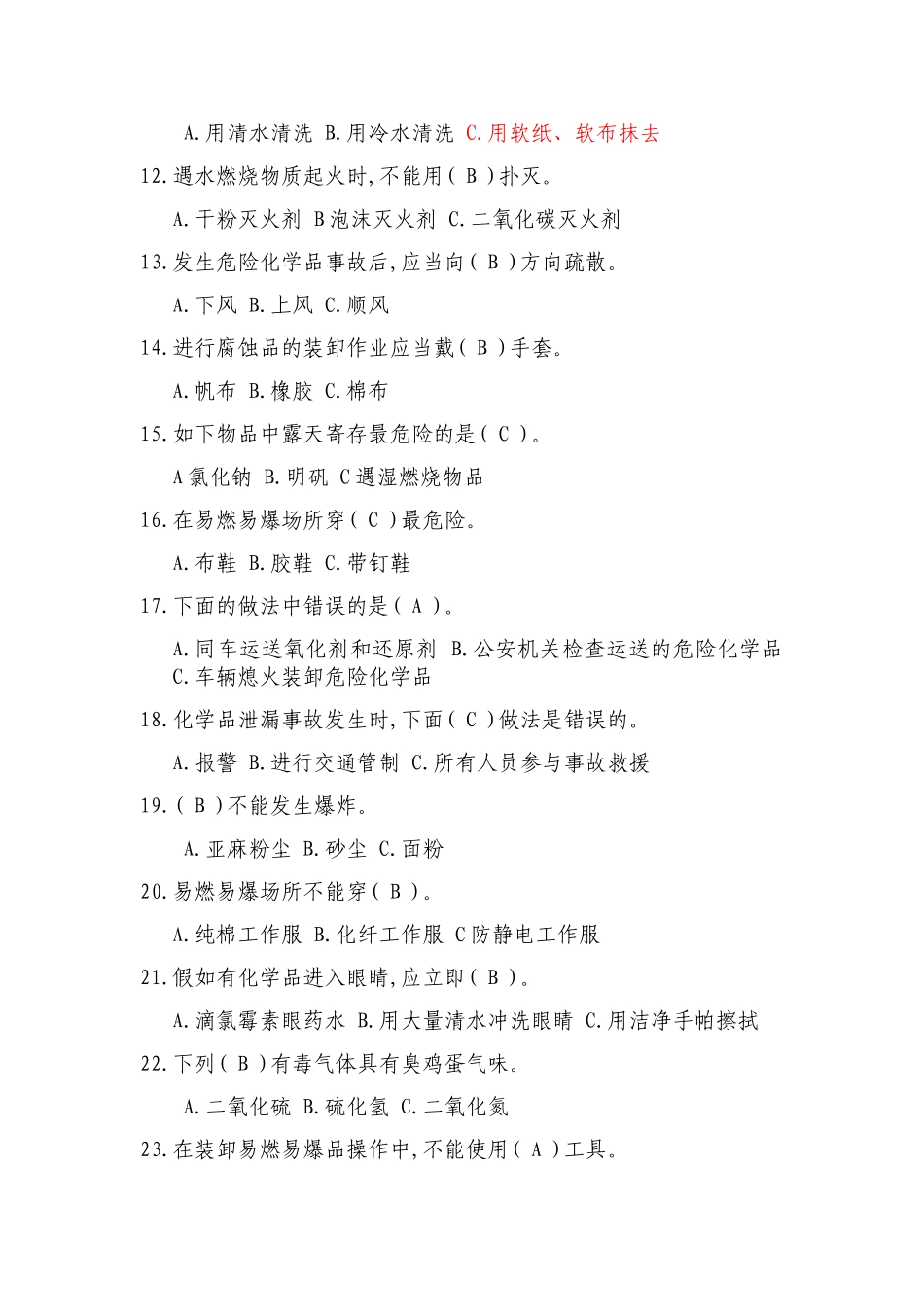 A.用清水清洗 B.用冷水清洗 C.用软纸、软布抹去

12.遇水燃烧物质起火时,不能用（ B ）扑灭。

A.干粉灭火剂 B泡沫灭火剂 C.二氧化碳灭火剂

13.发生危险化学品事故后,应当向（ B ）方向疏散。

A.下风 B.上风 C.顺风

14.进行腐蚀品的装卸作业应当戴（ B ）手套。

A.帆布 B.橡胶 C.棉布

15.如下物品中露天寄存最危险的是（ C ）。

A氯化钠 B.明矾 C遇湿燃烧物品

16.在易燃易爆场所穿（ C ）最危险。

A.布鞋 B.胶鞋 C.带钉鞋

17.下面的做法中错误的是（ A ）。

A.同车运送氧化剂和还原剂 B.公安机关检查运送的危险化学品 C.车辆熄火装卸危险化学品

18.化学品泄漏事故发生时,下面（ C ）做法是错误的。

A.报警 B.进行交通管制 C.所有人员参与事故救援

19.（ B ）不能发生爆炸。

A.亚麻粉尘 B.砂尘 C.面粉

20.易燃易爆场所不能穿（ B ）。

A.纯棉工作服 B.化纤工作服 C防静电工作服

21.假如有化学品进入眼睛,应立即（ B ）。

A.滴氯霉素眼药水 B.用大量清水冲洗眼睛 C.用洁净手帕擦拭

22.下列（ B ）有毒气体具有臭鸡蛋气味。

A.二氧化硫 B.硫化氢 C.二氧化氮

23.在装卸易燃易爆品操作中,不能使用（ A ）工具。